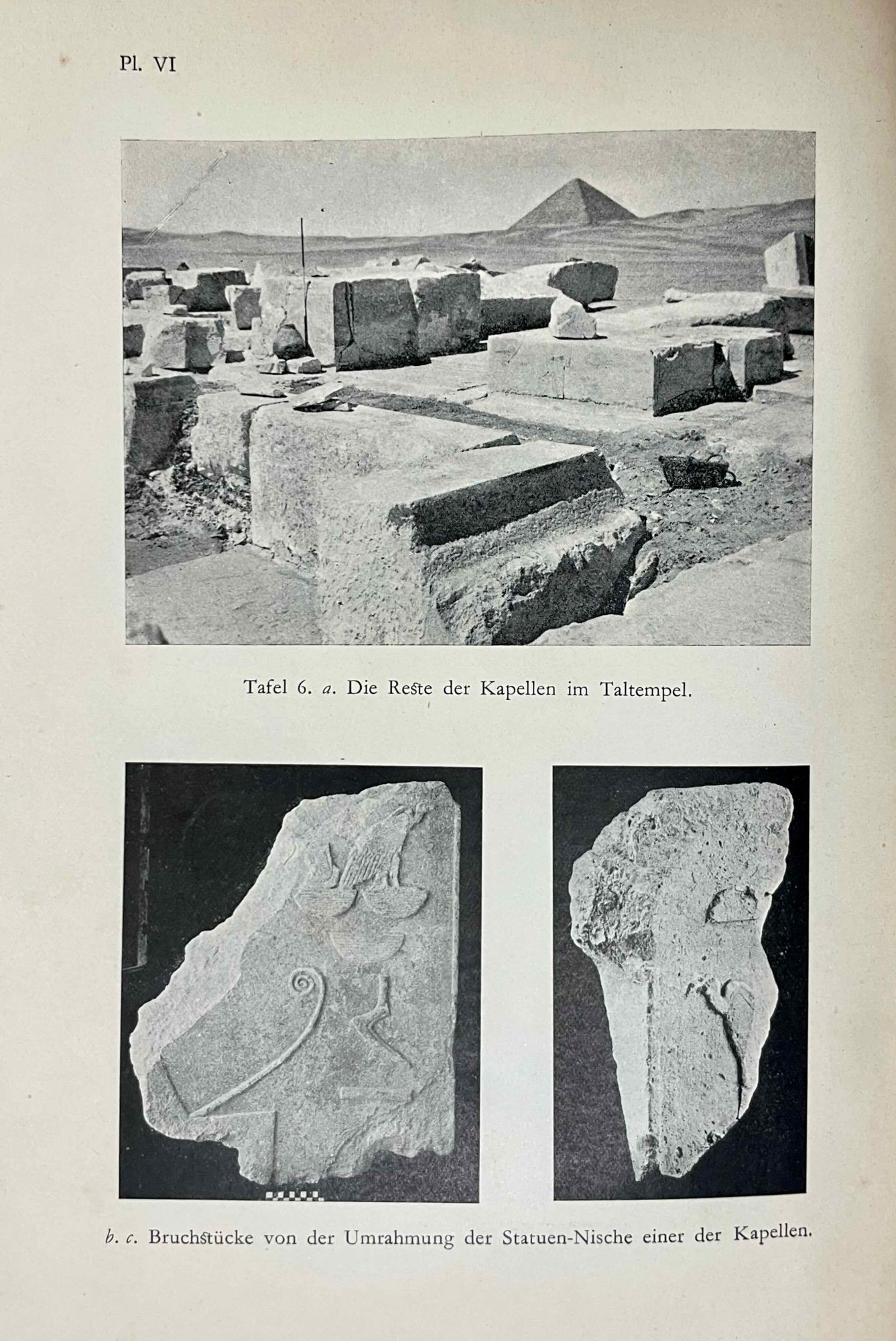 Pl. VI

Tafel 6. a. Die Reste der Kapellen im Taltempel.

b. c. Bruchstücke von der Umrahmung der Statuen-Nische einer der Kapellen.